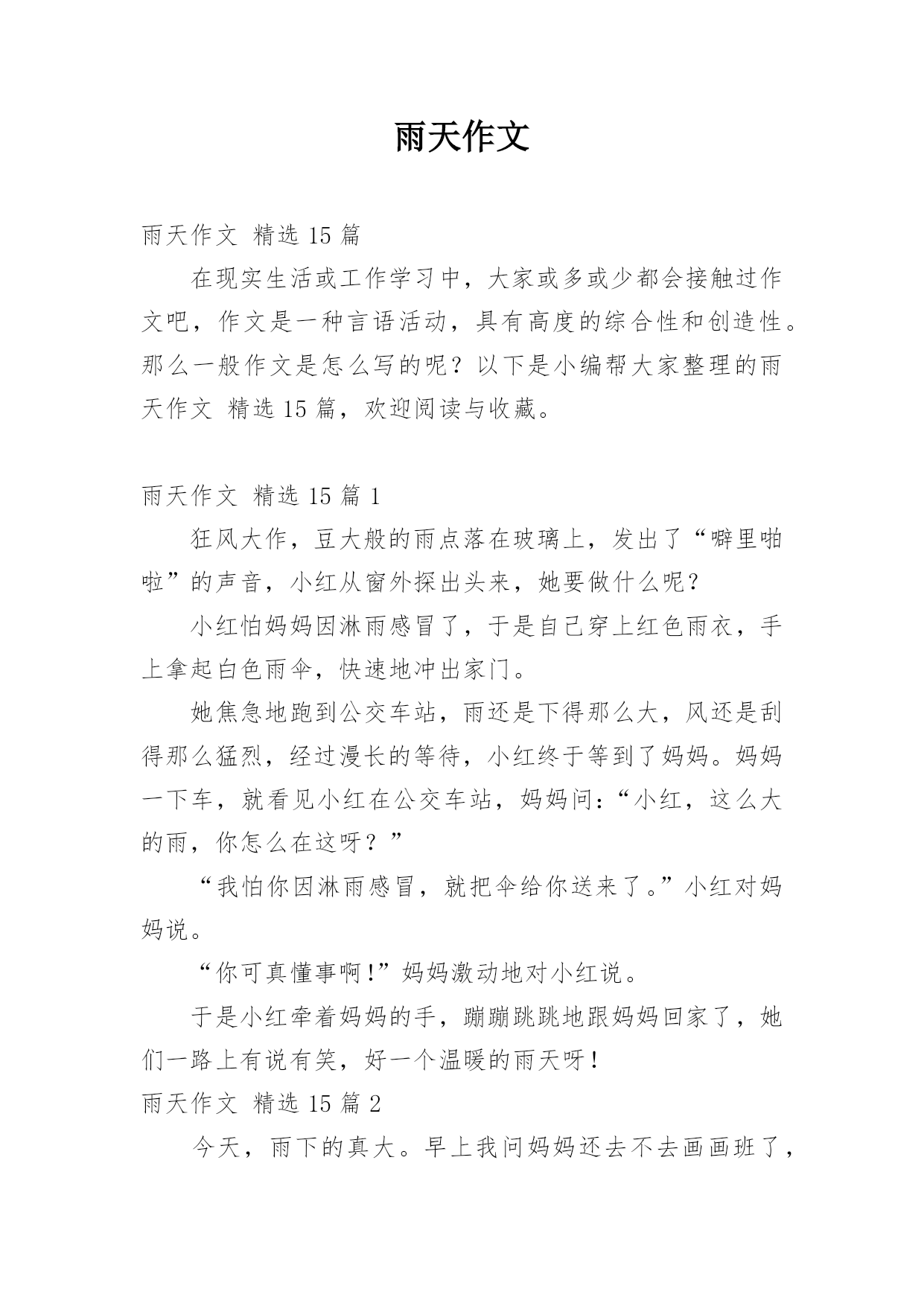 雨天作文

雨天作文 精选 15 篇

在现实生活或工作学习中，大家或多或少都会接触过作文吧，作文是一种言语活动，具有高度的综合性和创造性。那么一般作文是怎么写的呢？以下是小编帮大家整理的雨天作文 精选 15 篇，欢迎阅读与收藏。

雨天作文 精选 15 篇 1

狂风大作，豆大般的雨点落在玻璃上，发出了“噼里啪啦”的声音，小红从窗外探出头来，她要做什么呢？

小红怕妈妈因淋雨感冒了，于是自己穿上红色雨衣，手上拿起白色雨伞，快速地冲出家门。

她焦急地跑到公交车站，雨还是下得那么大，风还是刮得那么猛烈，经过漫长的等待，小红终于等到了妈妈。妈妈一下车，就看见小红在公交车站，妈妈问：“小红，这么大的雨，你怎么在这呀？”

“我怕你因淋雨感冒，就把伞给你送来了。”小红对妈妈说。

“你可真懂事啊!”妈妈激动地对小红说。

于是小红牵着妈妈的手，蹦蹦跳跳地跟妈妈回家了，她们一路上有说有笑，好一个温暖的雨天呀！

雨天作文 精选 15 篇 2

今天，雨下的真大。早上我问妈妈还去不去画画班了，